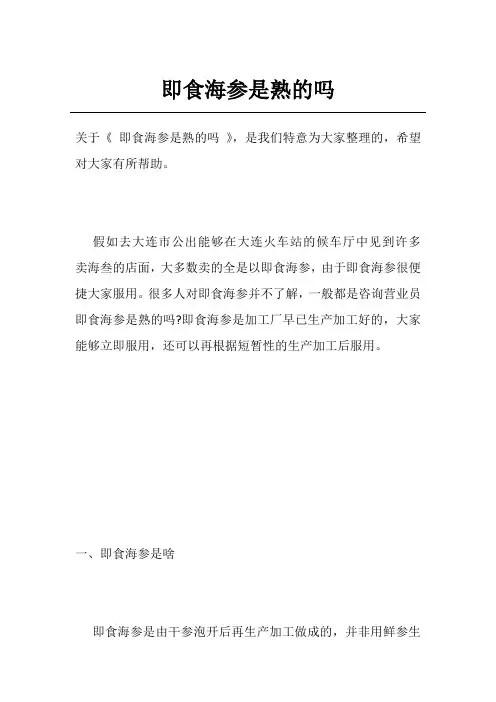 即食海参是熟的吗

关于《 即食海参是熟的吗 》，是我们特意为大家整理的，希望对大家有所帮助。

假如去大连市公出能够在大连火车站的候车厅中见到许多卖海叁的店面，大多数卖的全是以即食海参，由于即食海参很便捷大家服用。很多人对即食海参并不了解，一般都是咨询营业员即食海参是熟的吗?即食海参是加工厂早已生产加工好的，大家能够立即服用，还可以再根据短暂性的生产加工后服用。

一、即食海参是啥

即食海参是由干参泡开后再生产加工做成的，并非用鲜参生